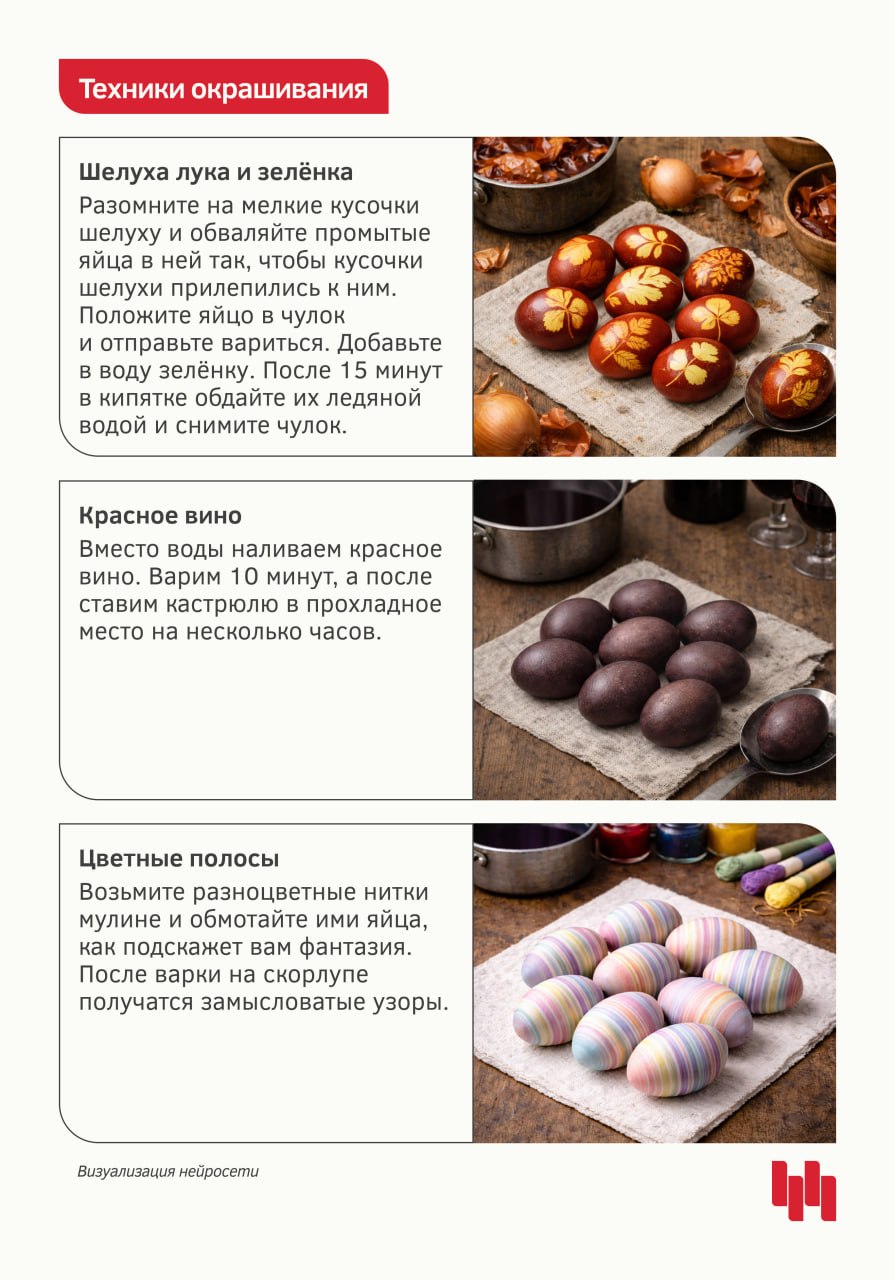 Техники окрашивания

Шелуха лука и зелёнка

Разомните на мелкие кусочки шелуху и обваляйте промытые яйца в ней так, чтобы кусочки шелухи прилепились к ним. Положите яйцо в чулок и отправьте вариться. Добавьте в воду зелёнку. После 15 минут в кипятке обдайте их ледяной водой и снимите чулок.

Красное вино

Вместо воды наливаем красное вино. Варим 10 минут, а после ставим кастрюлю в прохладное место на несколько часов.

Цветные полосы

Возьмите разноцветные нитки мулине и обмотайте ими яйца, как подскажет вам фантазия. После варки на скорлупе получатся замысловатые узоры.

Визуализация нейросети